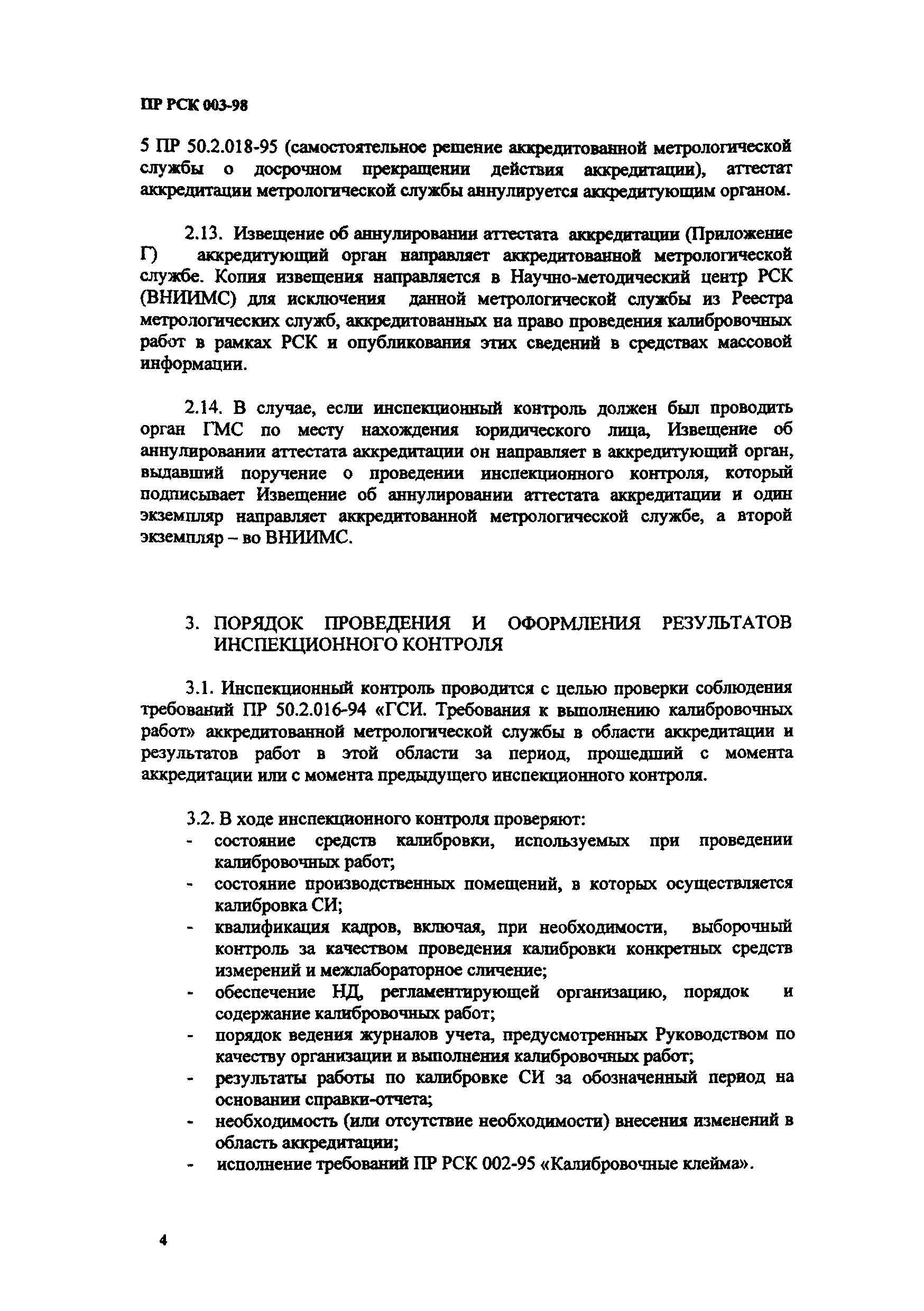 ПР РСК 003-98

5 ПР 50.2.018-95 (самостоятельное решение аккредитованной метрологической службы о досрочном прекращении действия аккредитации), аттестат аккредитации метрологической службы аннулируется аккредитующим органом.

2.13. Извещение об аннулировании аттестата аккредитации (Приложение Г) аккредитующий орган направляет аккредитованной метрологической службе. Копия извещения направляется в Научно-методический центр РСК (ВНИИМС) для исключения данной метрологической службы из Реестра метрологических служб, аккредитованных на право проведения калибровочных работ в рамках РСК и опубликования этих сведений в средствах массовой информации.

2.14. В случае, если инспекционный контроль должен был проводить орган ГМС по месту нахождения юридического лица, Извещение об аннулировании аттестата аккредитации он направляет в аккредитующий орган, выдавший поручение о проведении инспекционного контроля, который подписывает Извещение об аннулировании аттестата аккредитации и один экземпляр направляет аккредитованной метрологической службе, а второй экземпляр – во ВНИИМС.

3. ПОРЯДОК ПРОВЕДЕНИЯ И ОФОРМЛЕНИЯ РЕЗУЛЬТАТОВ ИНСПЕКЦИОННОГО КОНТРОЛЯ

3.1. Инспекционный контроль проводится с целью проверки соблюдения требований ПР 50.2.016-94 «ГСИ. Требования к выполнению калибровочных работ» аккредитованной метрологической службы в области аккредитации и результатов работ в этой области за период, прошедший с момента аккредитации или с момента предыдущего инспекционного контроля.

3.2. В ходе инспекционного контроля проверяют:
- состояние средств калибровки, используемых при проведении калибровочных работ;
- состояние производственных помещений, в которых осуществляется калибровка СИ;
- квалификация кадров, включая, при необходимости, выборочный контроль за качеством проведения калибровки конкретных средств измерений и межлабораторное сличение;
- обеспечение НД, регламентирующей организацию, порядок и содержание калибровочных работ;
- порядок ведения журналов учета, предусмотренных Руководством по качеству организации и выполнения калибровочных работ;
- результаты работы по калибровке СИ за обозначенный период на основании справки-отчета;
- необходимость (или отсутствие необходимости) внесения изменений в область аккредитации;
- исполнение требований ПР РСК 002-95 «Калибровочные клейма».

4